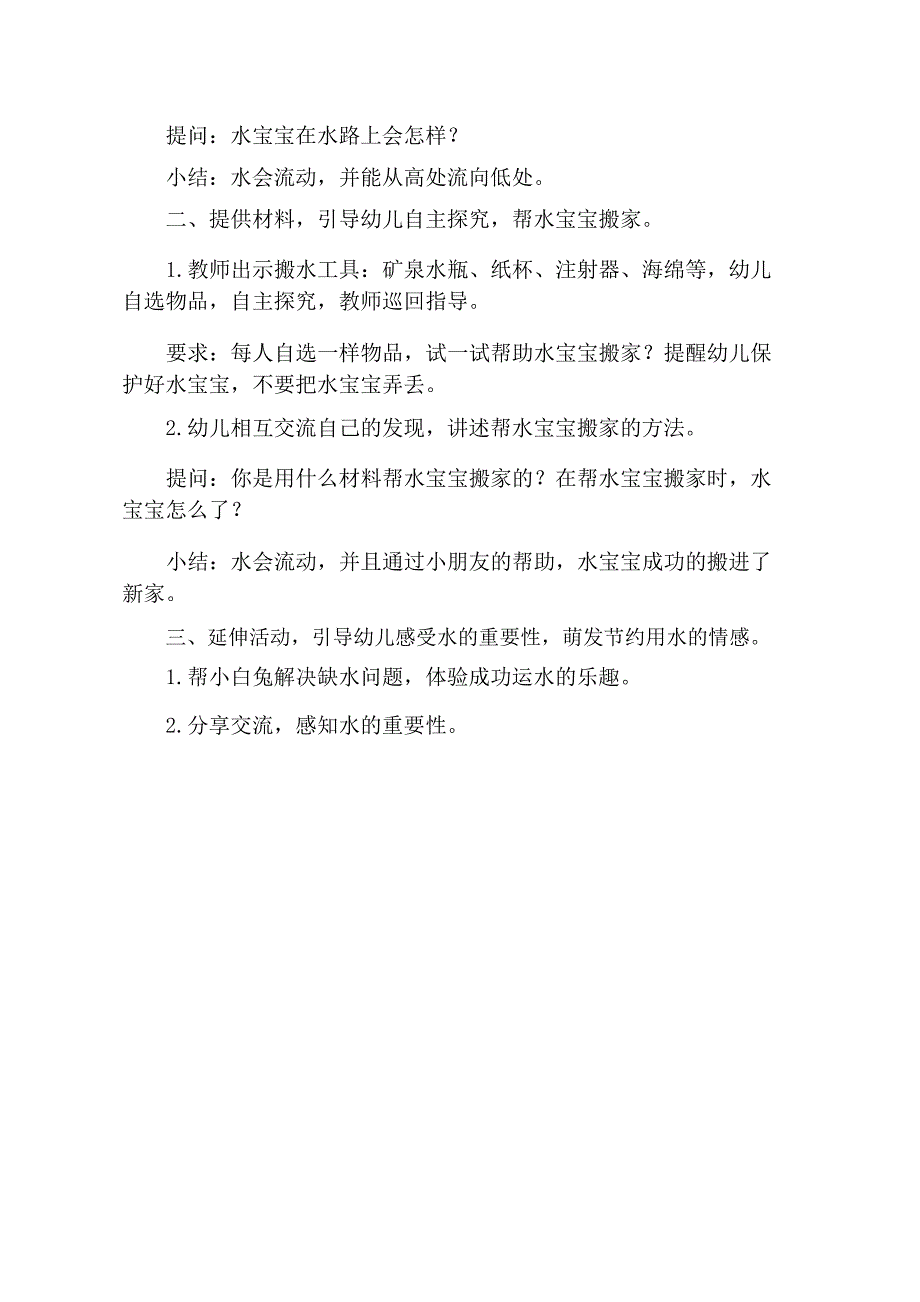 提问：水宝宝在水路上会怎样？

小结：水会流动，并能从高处流向低处。

二、提供材料，引导幼儿自主探究，帮水宝宝搬家。

1.教师出示搬水工具：矿泉水瓶、纸杯、注射器、海绵等，幼儿自选物品，自主探究，教师巡回指导。

要求：每人自选一样物品，试一试帮助水宝宝搬家？提醒幼儿保护好水宝宝，不要把水宝宝弄丢。

2.幼儿相互交流自己的发现，讲述帮水宝宝搬家的方法。

提问：你是用什么材料帮水宝宝搬家的？在帮水宝宝搬家时，水宝宝怎么了？

小结：水会流动，并且通过小朋友的帮助，水宝宝成功的搬进了新家。

三、延伸活动，引导幼儿感受水的重要性，萌发节约用水的情感。

1.帮小白兔解决缺水问题，体验成功运水的乐趣。

2.分享交流，感知水的重要性。